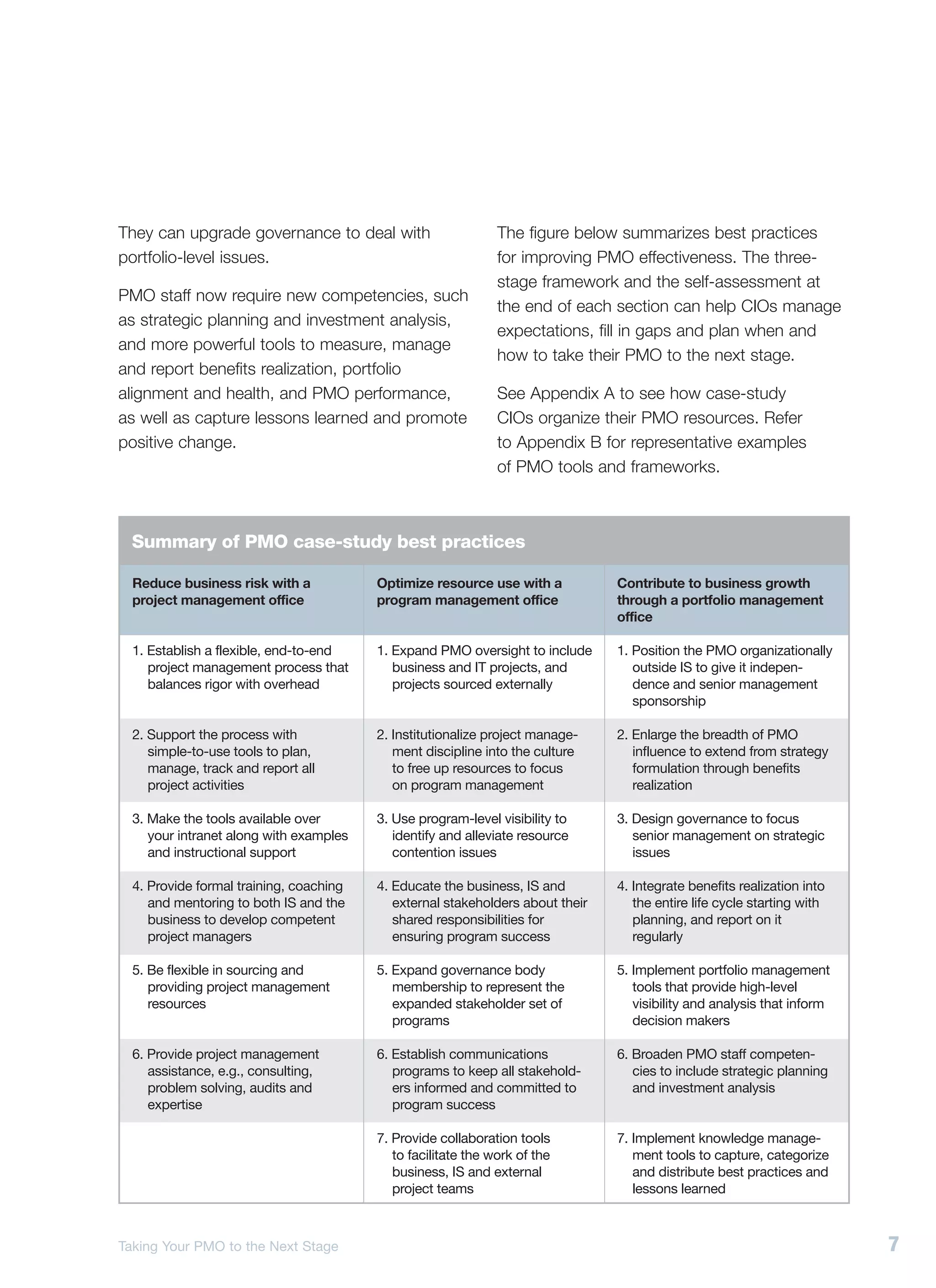 They can upgrade governance to deal with portfolio-level issues.

PMO staff now require new competencies, such as strategic planning and investment analysis, and more powerful tools to measure, manage and report benefits realization, portfolio alignment and health, and PMO performance, as well as capture lessons learned and promote positive change.

The figure below summarizes best practices for improving PMO effectiveness. The three-stage framework and the self-assessment at the end of each section can help CIOs manage expectations, fill in gaps and plan when and how to take their PMO to the next stage.

See Appendix A to see how case-study CIOs organize their PMO resources. Refer to Appendix B for representative examples of PMO tools and frameworks.

Summary of PMO case-study best practices

| Reduce business risk with a project management office | Optimize resource use with a program management office | Contribute to business growth through a portfolio management office |
|---|---|---|
| 1. Establish a flexible, end-to-end project management process that balances rigor with overhead | 1. Expand PMO oversight to include business and IT projects, and projects sourced externally | 1. Position the PMO organizationally outside IS to give it independence and senior management sponsorship |
| 2. Support the process with simple-to-use tools to plan, manage, track and report all project activities | 2. Institutionalize project management discipline into the culture to free up resources to focus on program management | 2. Enlarge the breadth of PMO influence to extend from strategy formulation through benefits realization |
| 3. Make the tools available over your intranet along with examples and instructional support | 3. Use program-level visibility to identify and alleviate resource contention issues | 3. Design governance to focus senior management on strategic issues |
| 4. Provide formal training, coaching and mentoring to both IS and the business to develop competent project managers | 4. Educate the business, IS and external stakeholders about their shared responsibilities for ensuring program success | 4. Integrate benefits realization into the entire life cycle starting with planning, and report on it regularly |
| 5. Be flexible in sourcing and providing project management resources | 5. Expand governance body membership to represent the expanded stakeholder set of programs | 5. Implement portfolio management tools that provide high-level visibility and analysis that inform decision makers |
| 6. Provide project management assistance, e.g., consulting, problem solving, audits and expertise | 6. Establish communications programs to keep all stakeholders informed and committed to program success | 6. Broaden PMO staff competencies to include strategic planning and investment analysis |
| | 7. Provide collaboration tools to facilitate the work of the business, IS and external project teams | 7. Implement knowledge management tools to capture, categorize and distribute best practices and lessons learned |

Taking Your PMO to the Next Stage

7